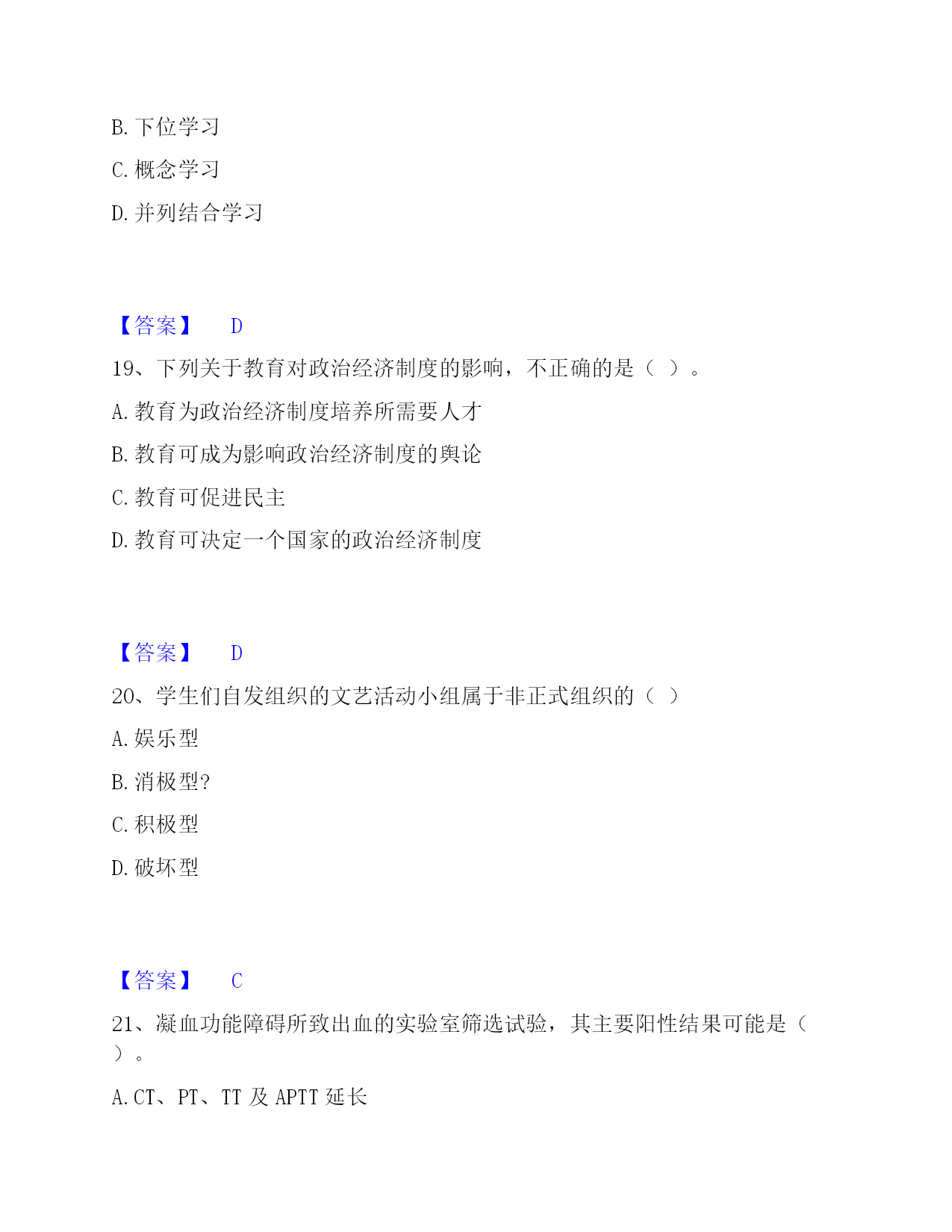 B. 下位学习

C. 概念学习

D. 并列结合学习

【答案】 D

19、下列关于教育对政治经济制度的影响，不正确的是（ ）。

A. 教育为政治经济制度培养所需要人才

B. 教育可成为影响政治经济制度的舆论

C. 教育可促进民主

D. 教育可决定一个国家的政治经济制度

【答案】 D

20、学生们自发组织的文艺活动小组属于非正式组织的（ ）

A. 娱乐型

B. 消极型?

C. 积极型

D. 破坏型

【答案】 C

21、凝血功能障碍所致出血的实验室筛选试验，其主要阳性结果可能是（ ）。

A. CT、PT、TT 及 APTT 延长